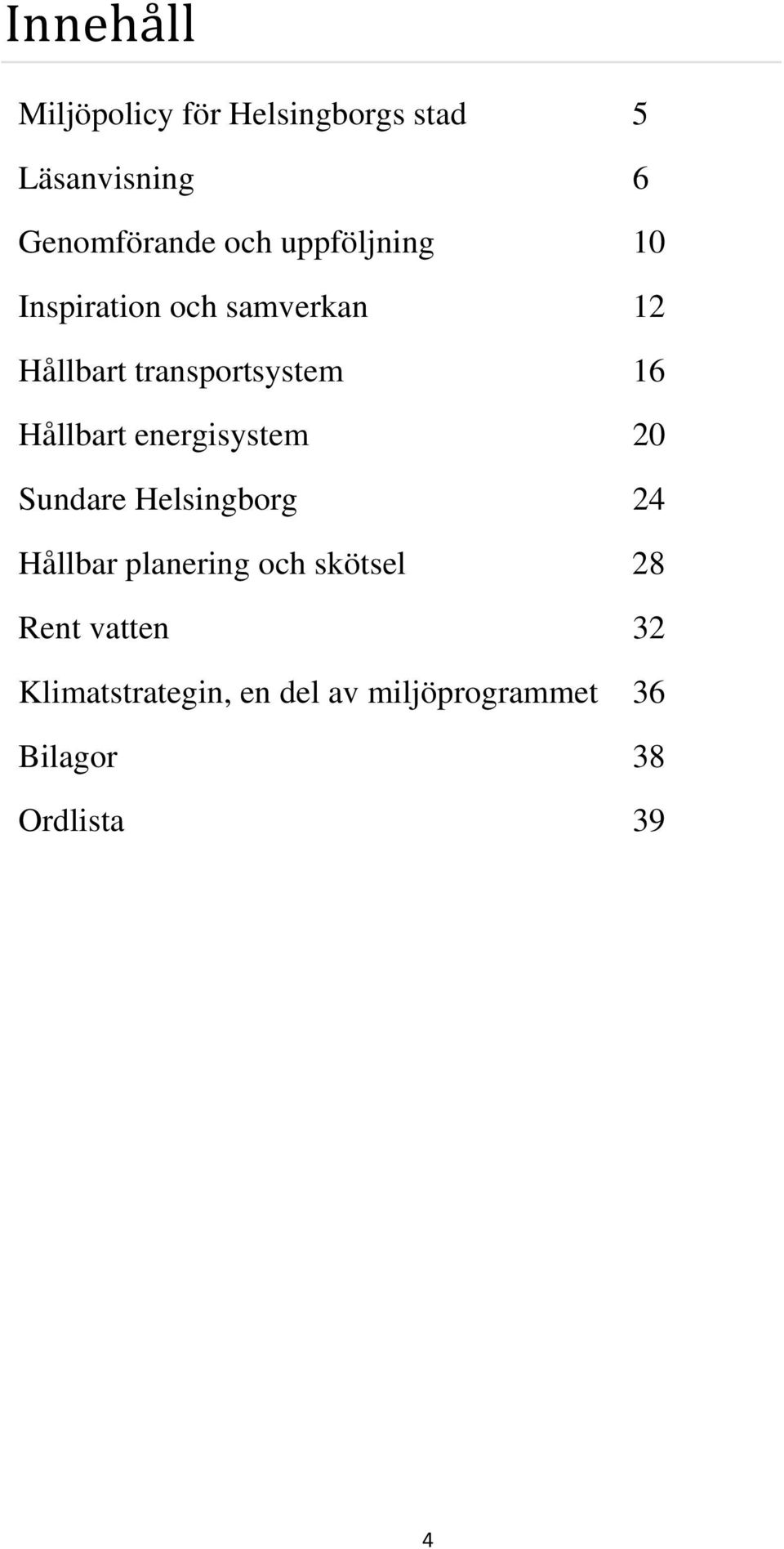 Innehåll

Miljöpolicy för Helsingborgs stad 5

Läsanvisning 6

Genomförande och uppföljning 10

Inspiration och samverkan 12

Hållbart transportsystem 16

Hållbart energisystem 20

Sundare Helsingborg 24

Hållbar planering och skötsel 28

Rent vatten 32

Klimatstrategin, en del av miljöprogrammet 36

Bilagor 38

Ordlista 39

4